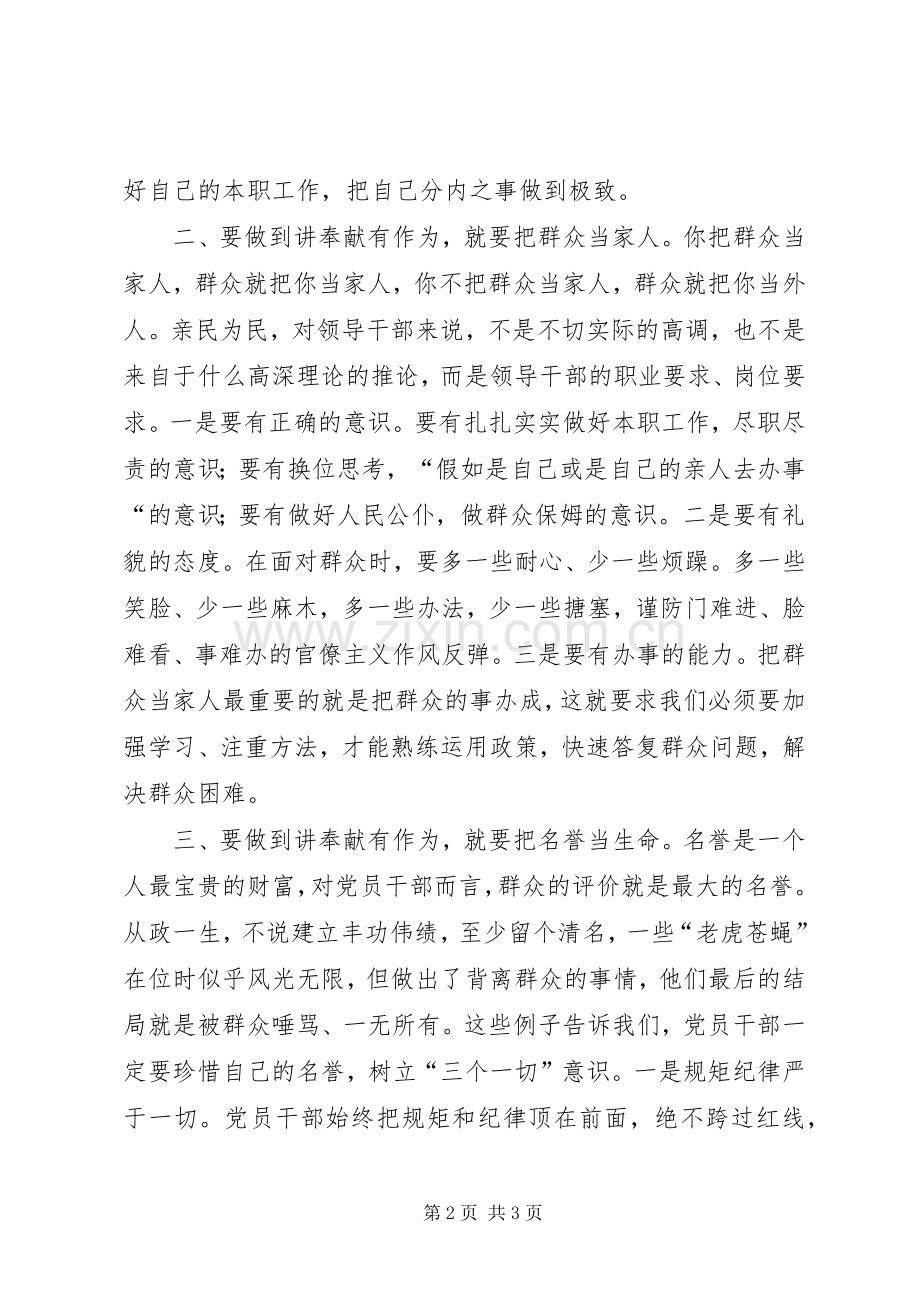 好自己的本职工作，把自己分内之事做到极致。

二、要做到讲奉献有作为，就要把群众当家人。你把群众当家人，群众就把你当家人，你不把群众当家人，群众就把你当外人。亲民为民，对领导干部来说，不是不切实际的高调，也不是来自于什么高深理论的推论，而是领导干部的职业要求、岗位要求。一是要有正确的意识。要有扎扎实实做好本职工作，尽职尽责的意识；要有换位思考，“假如是自己或是自己的亲人去办事“的意识；要有做好人民公仆，做群众保姆的意识。二是要有礼貌的态度。在面对群众时，要多一些耐心、少一些烦躁。多一些笑脸、少一些麻木，多一些办法，少一些搪塞，谨防门难进、脸难看、事难办的官僚主义作风反弹。三是要有办事的能力。把群众当家人最重要的就是把群众的事办成，这就要求我们必须要加强学习、注重方法，才能熟练运用政策，快速答复群众问题，解决群众困难。

三、要做到讲奉献有作为，就要把名誉当生命。名誉是一个人最宝贵的财富，对党员干部而言，群众的评价就是最大的名誉。从政一生，不说建立丰功伟绩，至少留个清名，一些“老虎苍蝇”在位时似乎风光无限，但做出了背离群众的事情，他们最后的结局就是被群众唾骂、一无所有。这些例子告诉我们，党员干部一定要珍惜自己的名誉，树立“三个一切”意识。一是规矩纪律严于一切。党员干部始终把规矩和纪律顶在前面，绝不跨过红线，

第2页 共3页

www.zixin.com.cn